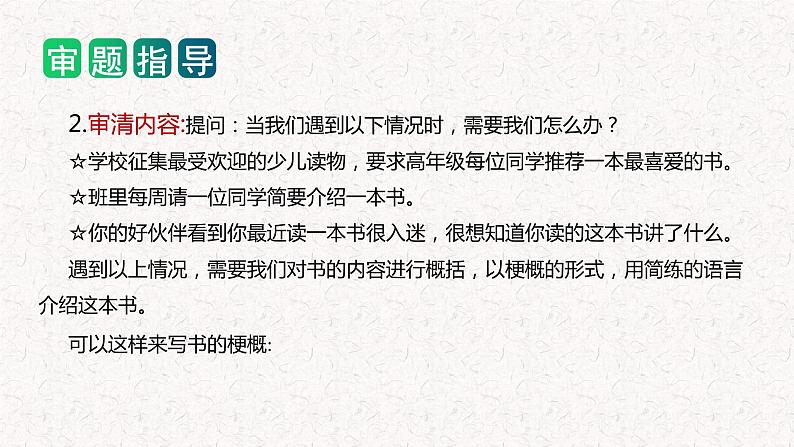 审题指导

2.审清内容:提问：当我们遇到以下情况时，需要我们怎么办？

☆学校征集最受欢迎的少儿读物，要求高年级每位同学推荐一本最喜爱的书。

☆班里每周请一位同学简要介绍一本书。

☆你的好伙伴看到你最近读一本书很入迷，很想知道你读的这本书讲了什么。

遇到以上情况，需要我们对书的内容进行概括，以梗概的形式，用简练的语言介绍这本书。

可以这样来写书的梗概: